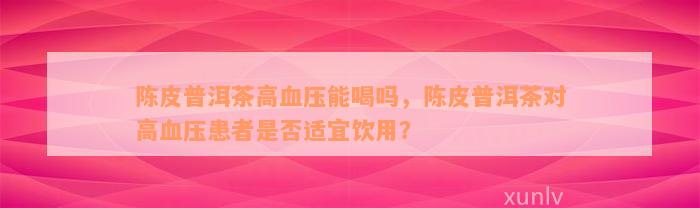 陈皮普洱茶高血压能喝吗，陈皮普洱茶对高血压患者是否适宜饮用？

xunlv